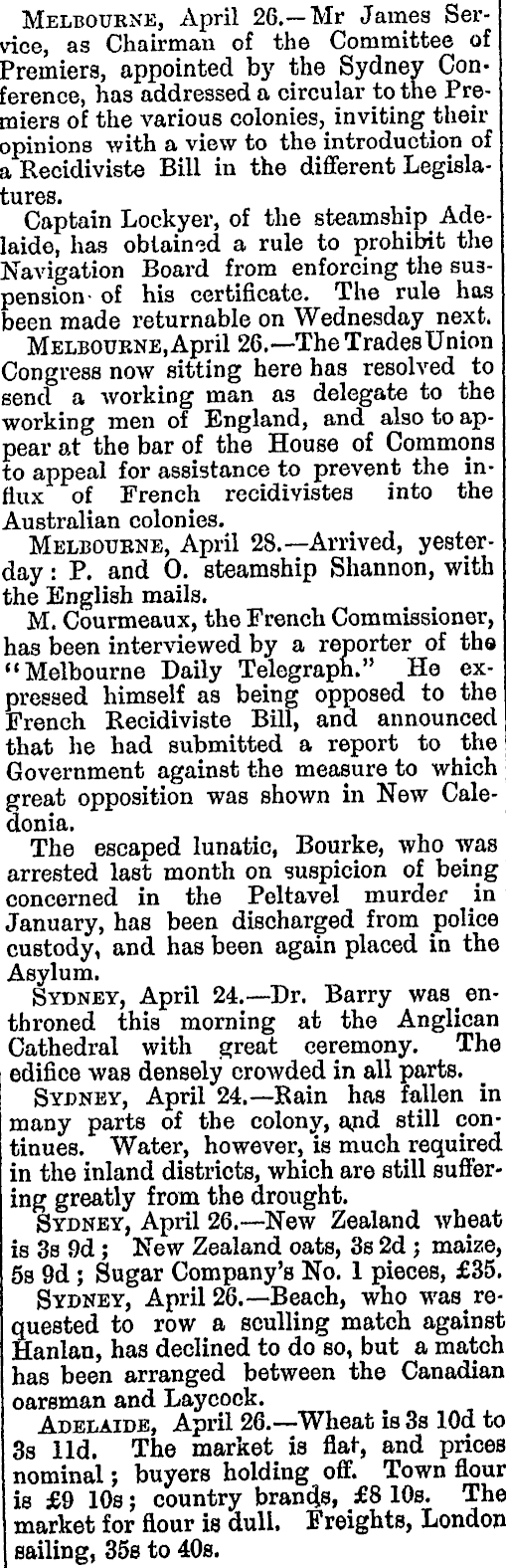 MELBOURNE, April 26.—Mr James Service, as Chairman of the Committee of Premiers, appointed by the Sydney Conference, has addressed a circular to the Premiers of the various colonies, inviting their opinions with a view to the introduction of a Recidiviste Bill in the different Legislatures.

Captain Lockyer, of the steamship Adelaide, has obtained a rule to prohibit the Navigation Board from enforcing the suspension of his certificate. The rule has been made returnable on Wednesday next.

MELBOURNE, April 26.—The Trades Union Congress now sitting here has resolved to send a working man as delegate to the working men of England, and also to appear at the bar of the House of Commons to appeal for assistance to prevent the influx of French recidivistes into the Australian colonies.

MELBOURNE, April 28.—Arrived, yesterday: P. and O. steamship Shannon, with the English mails.

M. Courmeaux, the French Commissioner, has been interviewed by a reporter of the "Melbourne Daily Telegraph." He expressed himself as being opposed to the French Recidiviste Bill, and announced that he had submitted a report to the Government against the measure to which great opposition was shown in New Caledonia.

The escaped lunatic, Bourke, who was arrested last month on suspicion of being concerned in the Peltavel murder in January, has been discharged from police custody, and has been again placed in the Asylum.

SYDNEY, April 24.—Dr. Barry was enthroned this morning at the Anglican Cathedral with great ceremony. The edifice was densely crowded in all parts.

SYDNEY, April 24.—Rain has fallen in many parts of the colony, and still continues. Water, however, is much required in the inland districts, which are still suffering greatly from the drought.

SYDNEY, April 26.—New Zealand wheat is 3s 9d; New Zealand oats, 3s 2d; maize, 5s 9d; Sugar Company's No. 1 pieces, £35.

SYDNEY, April 26.—Beach, who was requested to row a sculling match against Hanlan, has declined to do so, but a match has been arranged between the Canadian oarsman and Laycock.

ADELAIDE, April 26.—Wheat is 3s 10d to 3s 11d. The market is flat, and prices nominal; buyers holding off. Town flour is £9 10s; country brands, £8 10s. The market for flour is dull. Freights, London sailing, 35s to 40s.